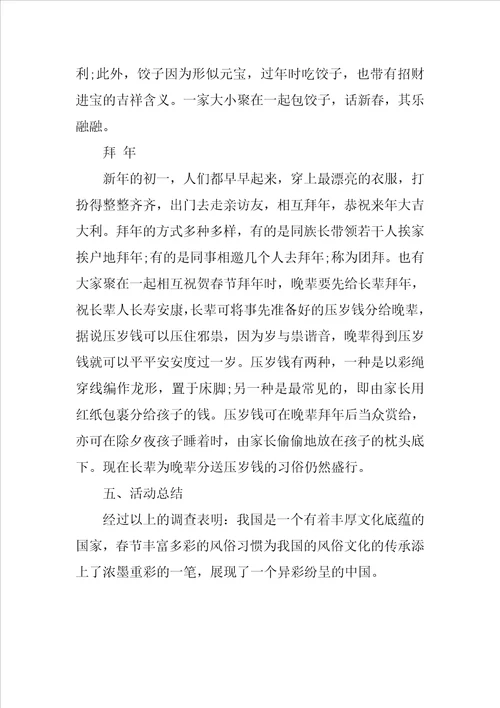 利;此外，饺子因为形似元宝，过年时吃饺子，也带有招财进宝的吉祥含义。一家大小聚在一起包饺子，话新春，其乐融融。

拜 年

新年的初一，人们都早早起来，穿上最漂亮的衣服，打扮得整整齐齐，出门去走亲访友，相互拜年，恭祝来年大吉大利。拜年的方式多种多样，有的是同族长带领若干人挨家挨户地拜年;有的是同事相邀几个人去拜年;称为团拜。也有大家聚在一起相互祝贺春节拜年时，晚辈要先给长辈拜年，祝长辈人长寿安康，长辈可将事先准备好的压岁钱分给晚辈，据说压岁钱可以压住邪祟，因为岁与祟谐音，晚辈得到压岁钱就可以平平安安度过一岁。压岁钱有两种，一种是以彩绳穿线编作龙形，置于床脚;另一种是最常见的，即由家长用红纸包裹分给孩子的钱。压岁钱可在晚辈拜年后当众赏给，亦可在除夕夜孩子睡着时，由家长偷偷地放在孩子的枕头底下。现在长辈为晚辈分送压岁钱的习俗仍然盛行。

五、活动总结

经过以上的调查表明：我国是一个有着丰厚文化底蕴的国家，春节丰富多彩的风俗习惯为我国的风俗文化的传承添上了浓墨重彩的一笔，展现了一个异彩纷呈的中国。